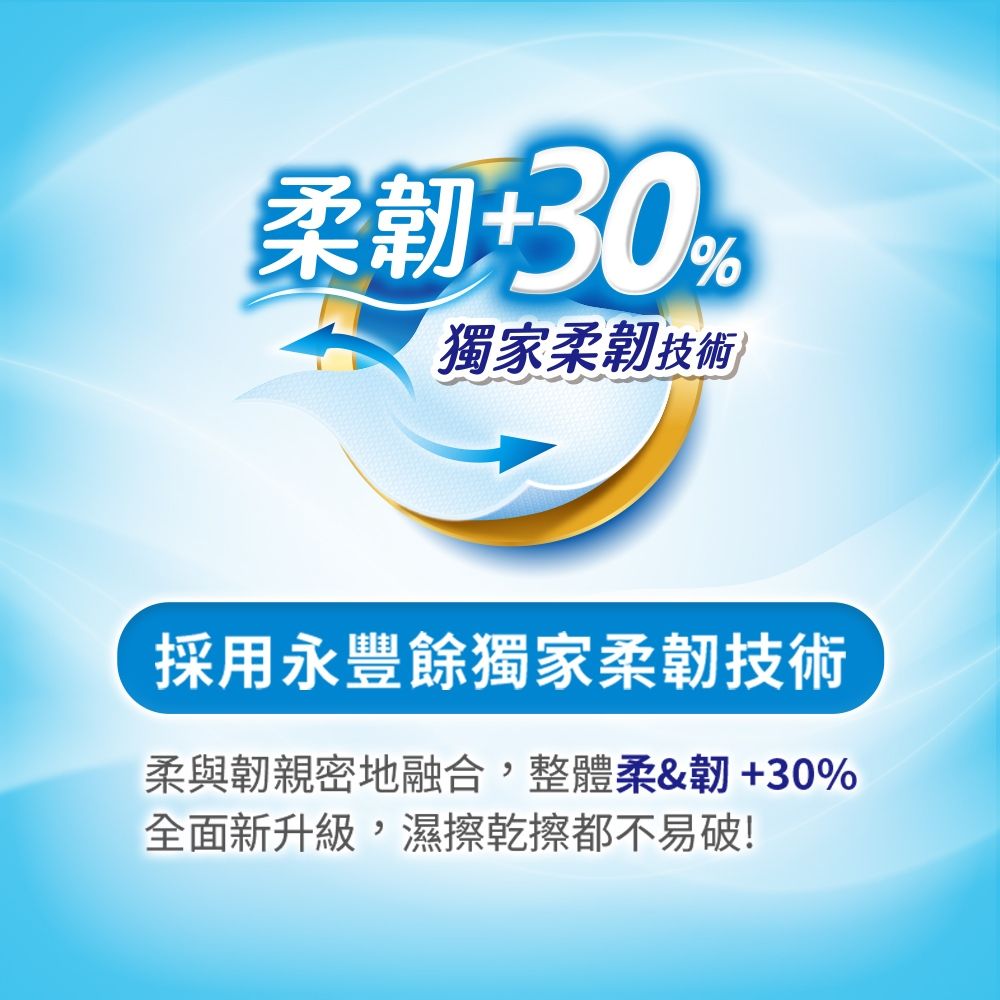 柔韌+30%
獨家柔韌技術

採用永豐餘獨家柔韌技術

柔與韌親密地融合，整體柔&韌 +30%
全面新升級，濕擦乾擦都不易破!